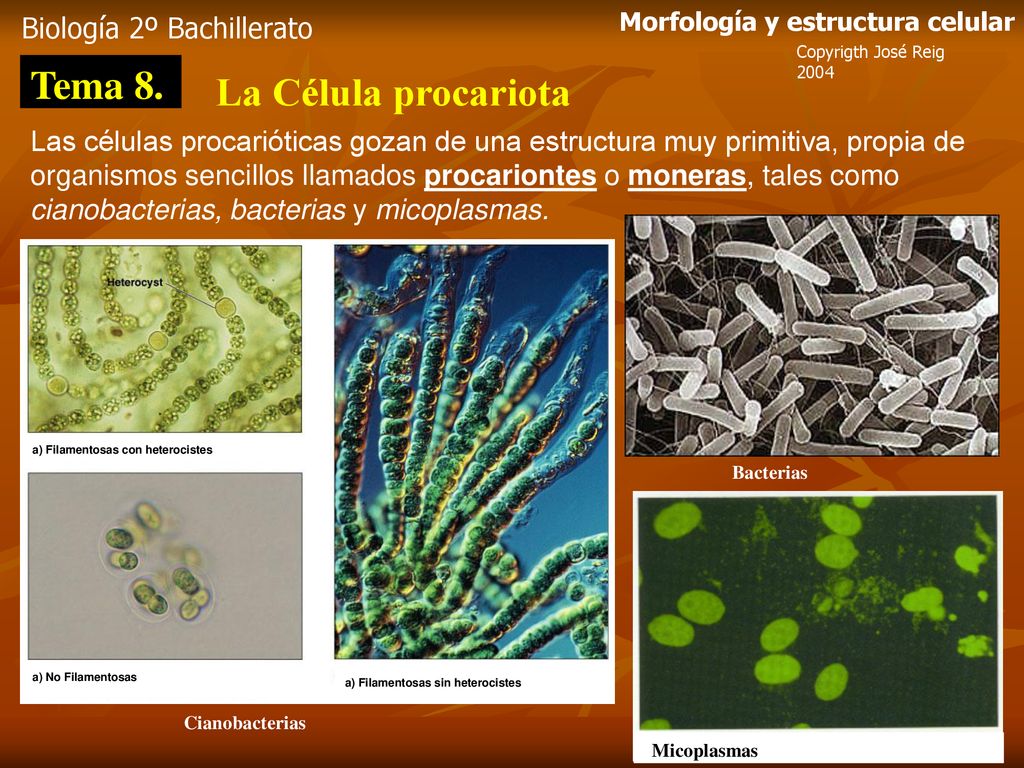 Biología 2º Bachillerato

Morfología y estructura celular

Copyrigth José Reig 2004

Tema 8.

La Célula procariota

Las células procarióticas gozan de una estructura muy primitiva, propia de organismos sencillos llamados procariontes o moneras, tales como cianobacterias, bacterias y micoplasmas.

Heterocyst

a) Filamentosas con heterocistes

a) No Filamentosas

a) Filamentosas sin heterocistes

Cianobacterias

Bacterias

Micoplasmas